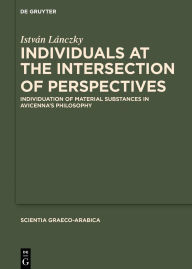 DE GRUYTER

István Lánczky

INDIVIDUALS AT THE INTERSECTION OF PERSPECTIVES

INDIVIDUATION OF MATERIAL SUBSTANCES IN AVICENNA'S PHILOSOPHY

SCIENTIA GRAECO-ARABICA

DE G